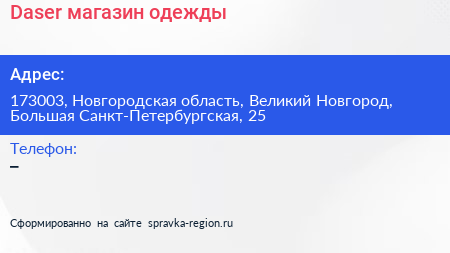 Daser магазин одежды

Адрес:

173003, Новгородская область, Великий Новгород, Большая Санкт-Петербургская, 25

Телефон:

–

Сформированно на сайте spravka-region.ru